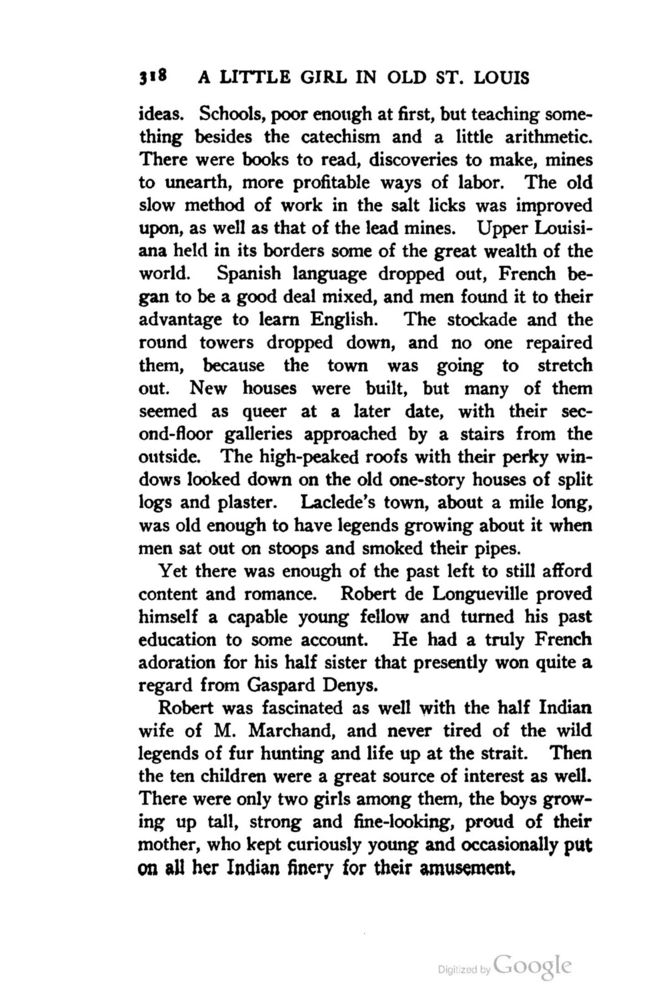 318 A LITTLE GIRL IN OLD ST. LOUIS

ideas. Schools, poor enough at first, but teaching something besides the catechism and a little arithmetic. There were books to read, discoveries to make, mines to unearth, more profitable ways of labor. The old slow method of work in the salt licks was improved upon, as well as that of the lead mines. Upper Louisiana held in its borders some of the great wealth of the world. Spanish language dropped out, French began to be a good deal mixed, and men found it to their advantage to learn English. The stockade and the round towers dropped down, and no one repaired them, because the town was going to stretch out. New houses were built, but many of them seemed as queer at a later date, with their second-floor galleries approached by a stairs from the outside. The high-peaked roofs with their perky windows looked down on the old one-story houses of split logs and plaster. Laclede's town, about a mile long, was old enough to have legends growing about it when men sat out on stoops and smoked their pipes.

Yet there was enough of the past left to still afford content and romance. Robert de Longueville proved himself a capable young fellow and turned his past education to some account. He had a truly French adoration for his half sister that presently won quite a regard from Gaspard Denys.

Robert was fascinated as well with the half Indian wife of M. Marchand, and never tired of the wild legends of fur hunting and life up at the strait. Then the ten children were a great source of interest as well. There were only two girls among them, the boys growing up tall, strong and fine-looking, proud of their mother, who kept curiously young and occasionally put on all her Indian finery for their amusement.

Digitized by Google